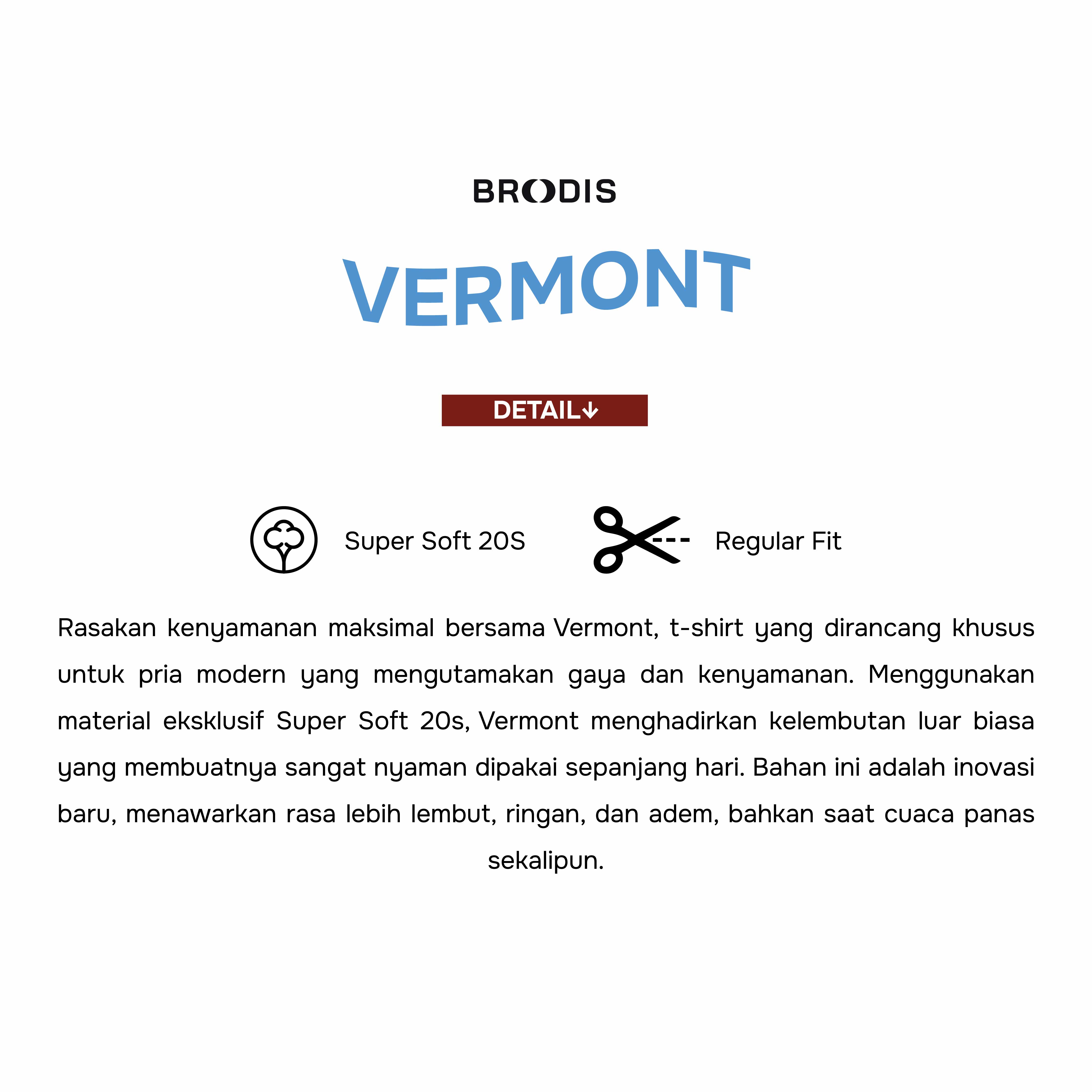 BRODIS

VERMONT

DETAIL↓

Super Soft 20S

Regular Fit

Rasakan kenyamanan maksimal bersama Vermont, t-shirt yang dirancang khusus untuk pria modern yang mengutamakan gaya dan kenyamanan. Menggunakan material eksklusif Super Soft 20s, Vermont menghadirkan kelembutan luar biasa yang membuatnya sangat nyaman dipakai sepanjang hari. Bahan ini adalah inovasi baru, menawarkan rasa lebih lembut, ringan, dan adem, bahkan saat cuaca panas sekalipun.